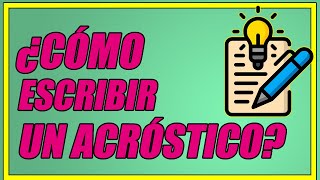 ¿CÓMO
ESCRIBIR
UN ACRÓSTICO?